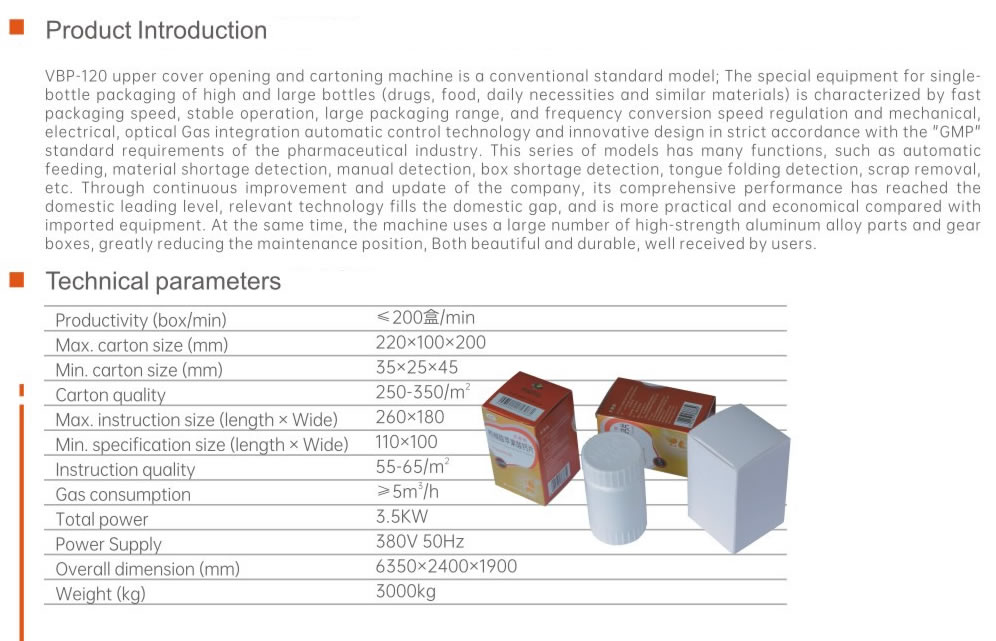 Product Introduction

VBP-120 upper cover opening and cartoning machine is a conventional standard model; The special equipment for single-bottle packaging of high and large bottles (drugs, food, daily necessities and similar materials) is characterized by fast packaging speed, stable operation, large packaging range, and frequency conversion speed regulation and mechanical, electrical, optical Gas integration automatic control technology and innovative design in strict accordance with the "GMP" standard requirements of the pharmaceutical industry. This series of models has many functions, such as automatic feeding, material shortage detection, manual detection, box shortage detection, tongue folding detection, scrap removal, etc. Through continuous improvement and update of the company, its comprehensive performance has reached the domestic leading level, relevant technology fills the domestic gap, and is more practical and economical compared with imported equipment. At the same time, the machine uses a large number of high-strength aluminum alloy parts and gear boxes, greatly reducing the maintenance position, Both beautiful and durable, well received by users.

Technical parameters

| Productivity (box/min) | ≤200盒/min |
|---|---|
| Max. carton size (mm) | 220×100×200 |
| Min. carton size (mm) | 35×25×45 |
| Carton quality | 250-350/m$^2$ |
| Max. instruction size (length × Wide) | 260×180 |
| Min. specification size (length × Wide) | 110×100 |
| Instruction quality | 55-65/m$^2$ |
| Gas consumption | ≥5m$^3$/h |
| Total power | 3.5KW |
| Power Supply | 380V 50Hz |
| Overall dimension (mm) | 6350×2400×1900 |
| Weight (kg) | 3000kg |